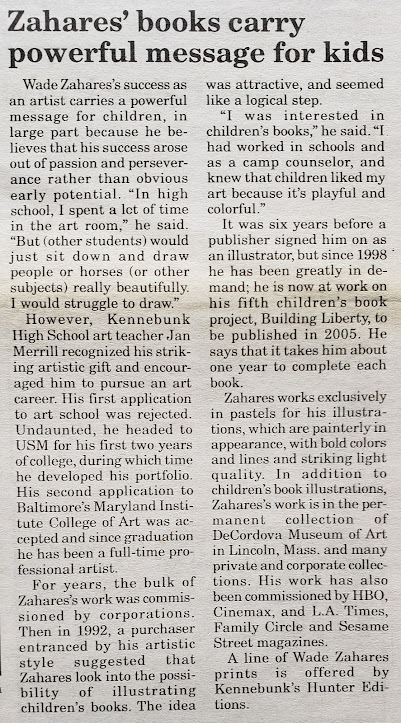 Zahares' books carry powerful message for kids

Wade Zahares's success as an artist carries a powerful message for children, in large part because he believes that his success arose out of passion and perseverance rather than obvious early potential. "In high school, I spent a lct of time in the art room," he said. "But (other students) would just sit down and draw people or horses (or other subjects) really beautifully. I would struggle to draw."

However, Kennebunk High School art teacher Jan Merrill recognized his striking artistic gift and encouraged him to pursue an art career. His first application to art school was rejected. Undaunted, he headed to USM for his first two years of college, during which time he developed his portfolio. His second application to Baltimore's Maryland Institute College of Art was accepted and since graduation he has been a full-time professional artist.

For years, the bulk of Zahares's work was commissioned by corporations. Then in 1992, a purchaser entranced by his artistic style suggested that Zahares look into the possibility of illustrating children's books. The idea was attractive, and seemed like a logical step.

"I was interested in children's books," he said. "I had worked in schools and as a camp counselor, and knew that children liked my art because it's playful and colorful."

It was six years before a publisher signed him on as an illustrator, but since 1998 he has been greatly in demand; he is now at work on his fifth children's book project, Building Liberty, to be published in 2005. He says that it takes him about one year to complete each book.

Zahares works exclusively in pastels for his illustrations, which are painterly in appearance, with bold colors and lines and striking light quality. In addition to children's book illustrations, Zahares's work is in the permanent collection of DeCordova Museum of Art in Lincoln, Mass. and many private and corporate collections. His work has also been commissioned by HBO, Cinemax, and L.A. Times, Family Circle and Sesame Street magazines.

A line of Wade Zahares prints is offered by Kennebunk's Hunter Editions.